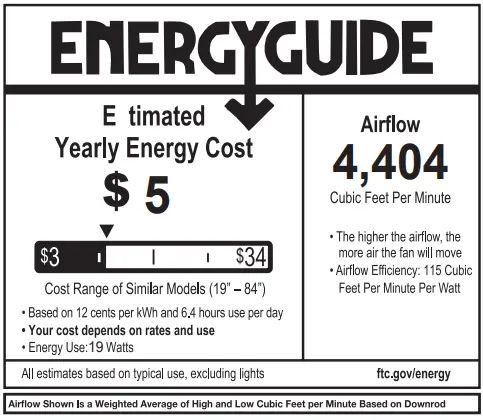 ENERGYGUIDE

E timated
Yearly Energy Cost

$ 5

$3 $34

Cost Range of Similar Models (19" – 84")

• Based on 12 cents per kWh and 6.4 hours use per day
• Your cost depends on rates and use
• Energy Use:19 Watts

Airflow
4,404
Cubic Feet Per Minute

• The higher the airflow, the more air the fan will move
• Airflow Efficiency: 115 Cubic Feet Per Minute Per Watt

All estimates based on typical use, excluding lights

ftc.gov/energy

Airflow Shown Is a Weighted Average of High and Low Cubic Feet per Minute Based on Downrod